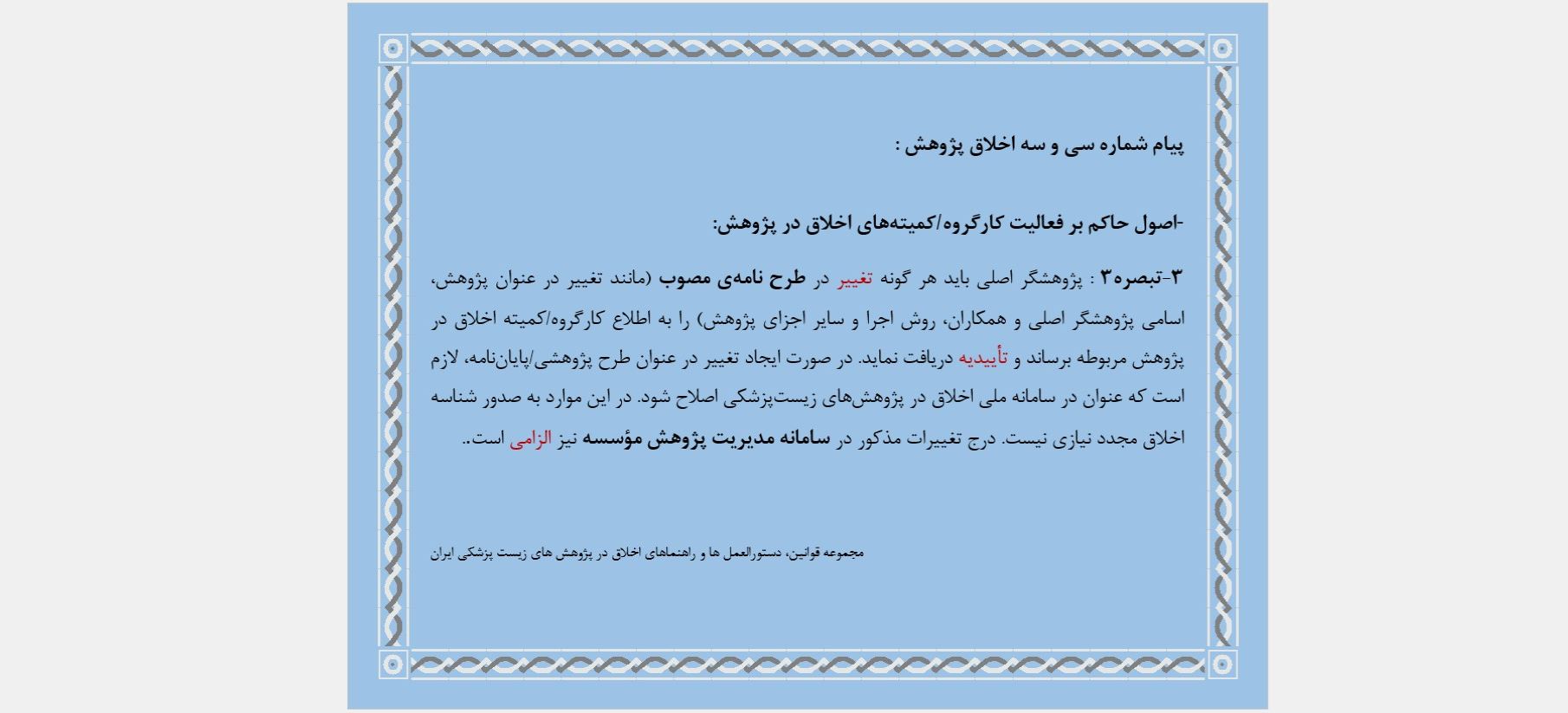 پیام شماره سی و سه اخلاق پژوهش :

-اصول حاکم بر فعالیت کارگروه/کمیته‌های اخلاق در پژوهش:

۳-تبصره۳ : پژوهشگر اصلی باید هر گونه تغییر در طرح نامه‌ی مصوب (مانند تغییر در عنوان پژوهش، اسامی پژوهشگر اصلی و همکاران، روش اجرا و سایر اجزای پژوهش) را به اطلاع کارگروه/کمیته اخلاق در پژوهش مربوطه برساند و تأییدیه دریافت نماید. در صورت ایجاد تغییر در عنوان طرح پژوهشی/پایان‌نامه، لازم است که عنوان در سامانه ملی اخلاق در پژوهش‌های زیست‌پزشکی اصلاح شود. در این موارد به صدور شناسه اخلاق مجدد نیازی نیست. درج تغییرات مذکور در سامانه مدیریت پژوهش مؤسسه نیز الزامی است..

مجموعه قوانین، دستورالعمل ها و راهنماهای اخلاق در پژوهش های زیست پزشکی ایران